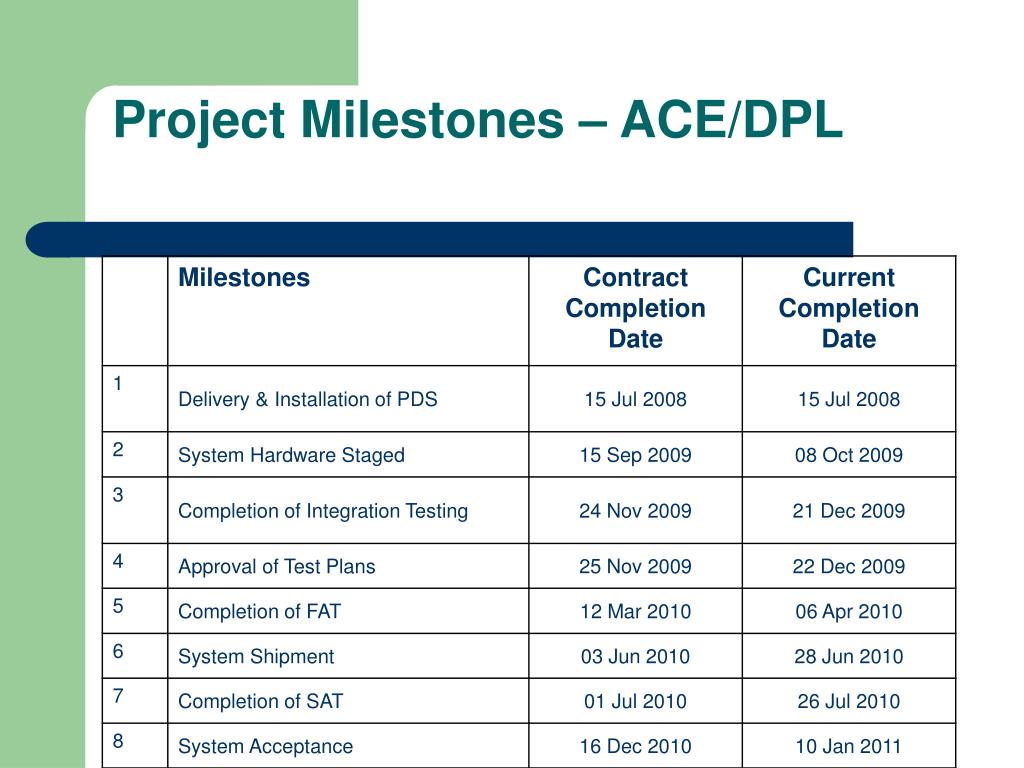 Project Milestones – ACE/DPL

| | Milestones | Contract Completion Date | Current Completion Date |
|---|---|---|---|
| 1 | Delivery & Installation of PDS | 15 Jul 2008 | 15 Jul 2008 |
| 2 | System Hardware Staged | 15 Sep 2009 | 08 Oct 2009 |
| 3 | Completion of Integration Testing | 24 Nov 2009 | 21 Dec 2009 |
| 4 | Approval of Test Plans | 25 Nov 2009 | 22 Dec 2009 |
| 5 | Completion of FAT | 12 Mar 2010 | 06 Apr 2010 |
| 6 | System Shipment | 03 Jun 2010 | 28 Jun 2010 |
| 7 | Completion of SAT | 01 Jul 2010 | 26 Jul 2010 |
| 8 | System Acceptance | 16 Dec 2010 | 10 Jan 2011 |